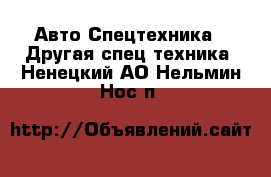 Авто Спецтехника Другая спец техника Ненецкий АО Нельмин Нос п

http://Объявлений.сайт